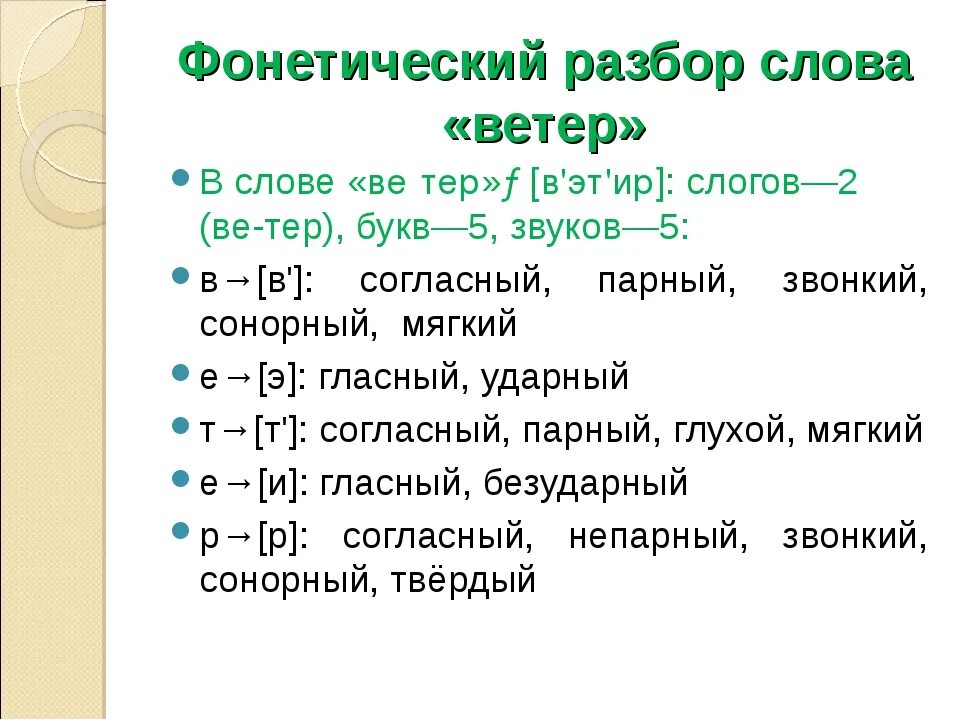 Фонетический разбор слова «ветер»

В слове «ве тер»ƒ [в'эт'ир]: слогов—2 (ве-тер), букв—5, звуков—5:

в→[в']: согласный, парный, звонкий, сонорный, мягкий

е→[э]: гласный, ударный

т→[т']: согласный, парный, глухой, мягкий

е→[и]: гласный, безударный

р→[р]: согласный, непарный, звонкий, сонорный, твёрдый